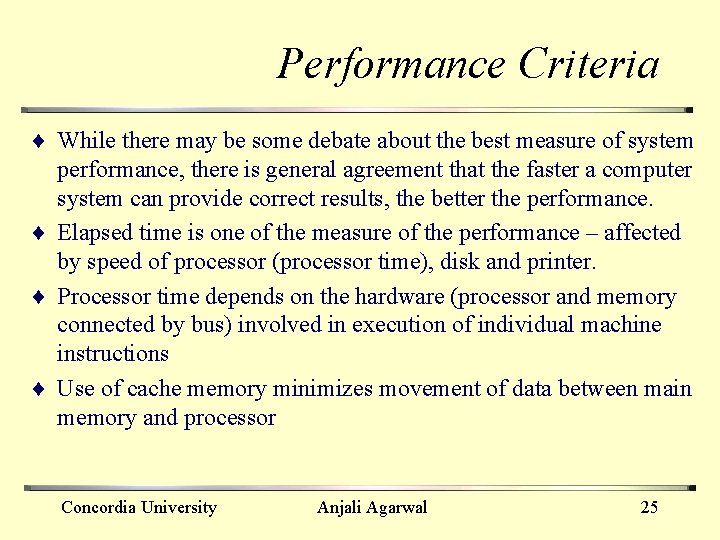 Performance Criteria

♦ While there may be some debate about the best measure of system performance, there is general agreement that the faster a computer system can provide correct results, the better the performance.

♦ Elapsed time is one of the measure of the performance – affected by speed of processor (processor time), disk and printer.

♦ Processor time depends on the hardware (processor and memory connected by bus) involved in execution of individual machine instructions

♦ Use of cache memory minimizes movement of data between main memory and processor

Concordia University Anjali Agarwal 25